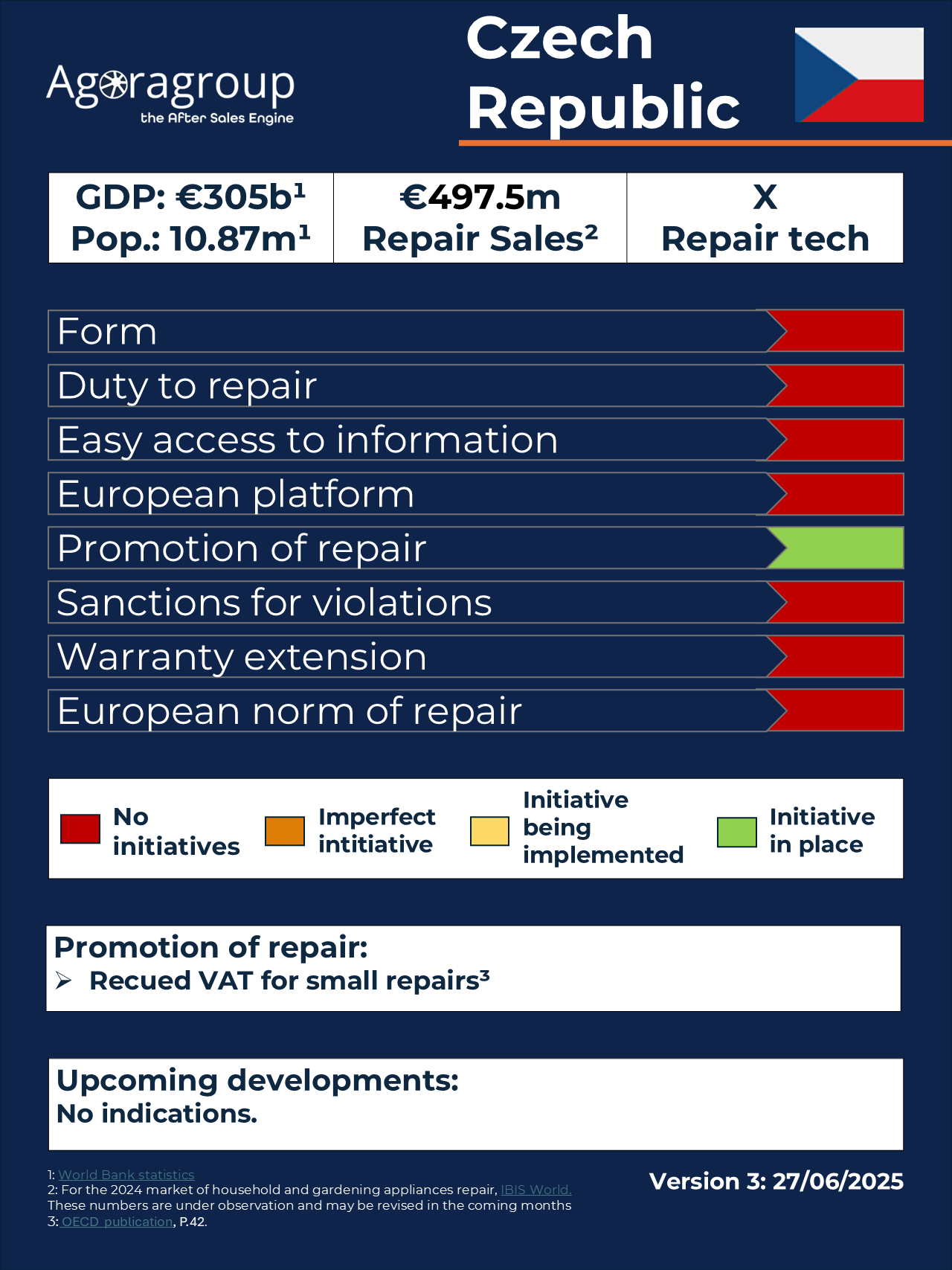 Agoragroup
the After Sales Engine

Czech Republic

| GDP: €305b¹ Pop.: 10.87m¹ | €497.5m Repair Sales² | X Repair tech |
|---|---|---|

Form
Duty to repair
Easy access to information
European platform
Promotion of repair
Sanctions for violations
Warranty extension
European norm of repair

No initiatives
Imperfect intitiative
Initiative being implemented
Initiative in place

Promotion of repair:
➢ Recued VAT for small repairs³

Upcoming developments:
No indications.

1: World Bank statistics
2: For the 2024 market of household and gardening appliances repair, IBIS World.
These numbers are under observation and may be revised in the coming months
3: OECD publication, P.42.

Version 3: 27/06/2025